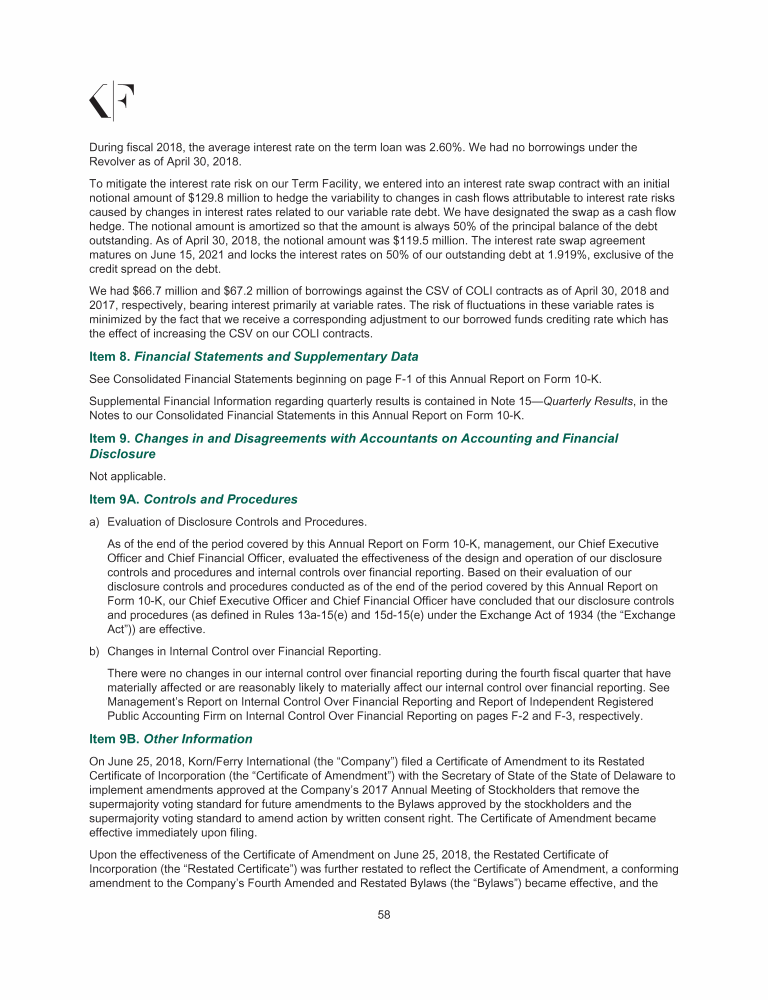 KF

During fiscal 2018, the average interest rate on the term loan was 2.60%. We had no borrowings under the Revolver as of April 30, 2018.

To mitigate the interest rate risk on our Term Facility, we entered into an interest rate swap contract with an initial notional amount of $129.8 million to hedge the variability to changes in cash flows attributable to interest rate risks caused by changes in interest rates related to our variable rate debt. We have designated the swap as a cash flow hedge. The notional amount is amortized so that the amount is always 50% of the principal balance of the debt outstanding. As of April 30, 2018, the notional amount was $119.5 million. The interest rate swap agreement matures on June 15, 2021 and locks the interest rates on 50% of our outstanding debt at 1.919%, exclusive of the credit spread on the debt.

We had $66.7 million and $67.2 million of borrowings against the CSV of COLI contracts as of April 30, 2018 and 2017, respectively, bearing interest primarily at variable rates. The risk of fluctuations in these variable rates is minimized by the fact that we receive a corresponding adjustment to our borrowed funds crediting rate which has the effect of increasing the CSV on our COLI contracts.

Item 8. Financial Statements and Supplementary Data

See Consolidated Financial Statements beginning on page F-1 of this Annual Report on Form 10-K.

Supplemental Financial Information regarding quarterly results is contained in Note 15—Quarterly Results, in the Notes to our Consolidated Financial Statements in this Annual Report on Form 10-K.

Item 9. Changes in and Disagreements with Accountants on Accounting and Financial Disclosure

Not applicable.

Item 9A. Controls and Procedures

a) Evaluation of Disclosure Controls and Procedures.

As of the end of the period covered by this Annual Report on Form 10-K, management, our Chief Executive Officer and Chief Financial Officer, evaluated the effectiveness of the design and operation of our disclosure controls and procedures and internal controls over financial reporting. Based on their evaluation of our disclosure controls and procedures conducted as of the end of the period covered by this Annual Report on Form 10-K, our Chief Executive Officer and Chief Financial Officer have concluded that our disclosure controls and procedures (as defined in Rules 13a-15(e) and 15d-15(e) under the Exchange Act of 1934 (the “Exchange Act”)) are effective.

b) Changes in Internal Control over Financial Reporting.

There were no changes in our internal control over financial reporting during the fourth fiscal quarter that have materially affected or are reasonably likely to materially affect our internal control over financial reporting. See Management’s Report on Internal Control Over Financial Reporting and Report of Independent Registered Public Accounting Firm on Internal Control Over Financial Reporting on pages F-2 and F-3, respectively.

Item 9B. Other Information

On June 25, 2018, Korn/Ferry International (the “Company”) filed a Certificate of Amendment to its Restated Certificate of Incorporation (the “Certificate of Amendment”) with the Secretary of State of the State of Delaware to implement amendments approved at the Company’s 2017 Annual Meeting of Stockholders that remove the supermajority voting standard for future amendments to the Bylaws approved by the stockholders and the supermajority voting standard to amend action by written consent right. The Certificate of Amendment became effective immediately upon filing.

Upon the effectiveness of the Certificate of Amendment on June 25, 2018, the Restated Certificate of Incorporation (the “Restated Certificate”) was further restated to reflect the Certificate of Amendment, a conforming amendment to the Company’s Fourth Amended and Restated Bylaws (the “Bylaws”) became effective, and the

58